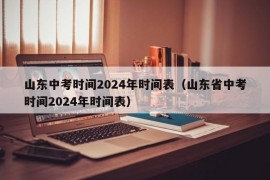 山东中考时间2024年时间表（山东省中考时间2024年时间表）